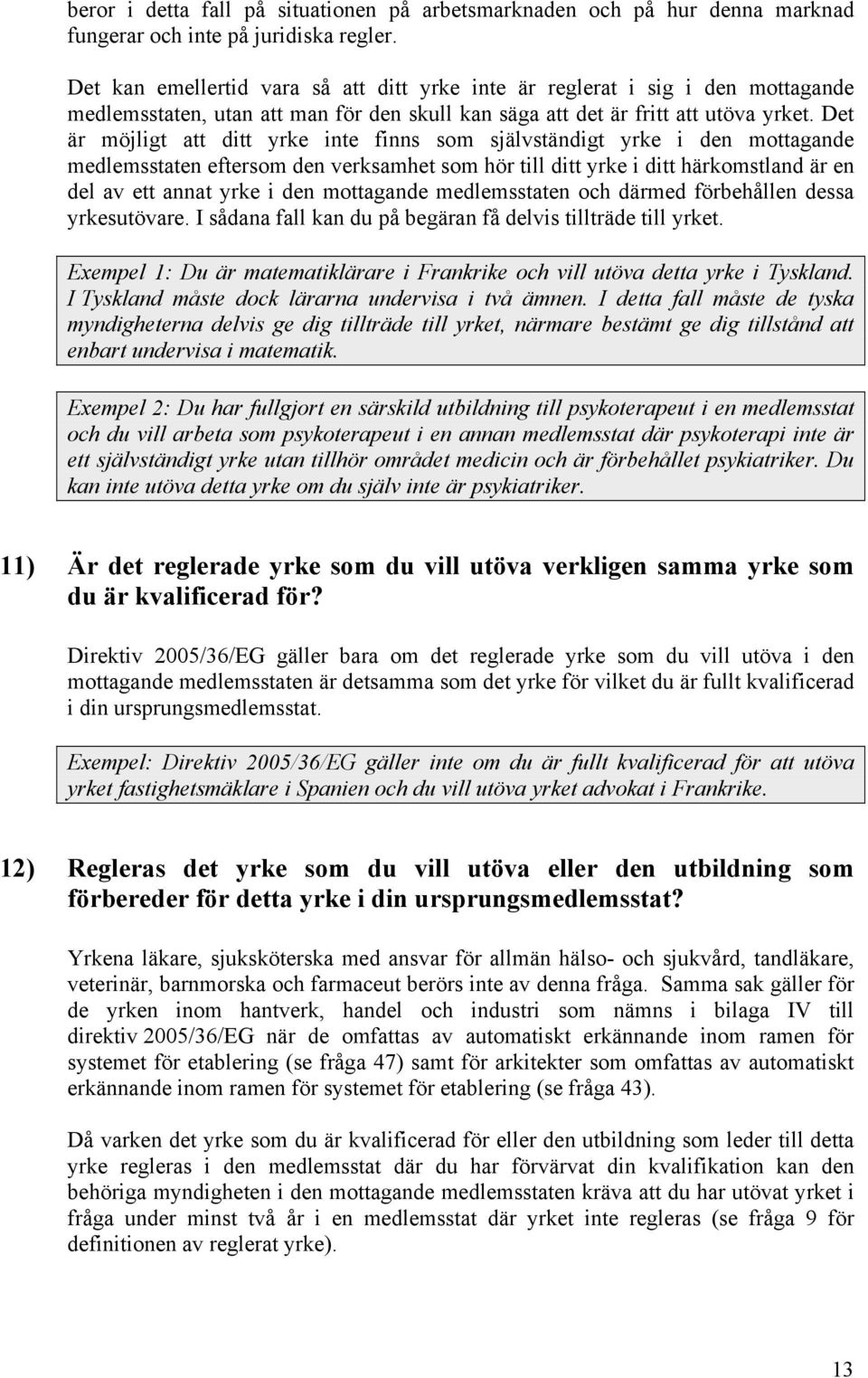 beror i detta fall på situationen på arbetsmarknaden och på hur denna marknad fungerar och inte på juridiska regler.

Det kan emellertid vara så att ditt yrke inte är reglerat i sig i den mottagande medlemsstaten, utan att man för den skull kan säga att det är fritt att utöva yrket. Det är möjligt att ditt yrke inte finns som självständigt yrke i den mottagande medlemsstaten eftersom den verksamhet som hör till ditt yrke i ditt härkomstland är en del av ett annat yrke i den mottagande medlemsstaten och därmed förbehållen dessa yrkesutövare. I sådana fall kan du på begäran få delvis tillträde till yrket.

Exempel 1: Du är matematiklärare i Frankrike och vill utöva detta yrke i Tyskland. I Tyskland måste dock lärarna undervisa i två ämnen. I detta fall måste de tyska myndigheterna delvis ge dig tillträde till yrket, närmare bestämt ge dig tillstånd att enbart undervisa i matematik.

Exempel 2: Du har fullgjort en särskild utbildning till psykoterapeut i en medlemsstat och du vill arbeta som psykoterapeut i en annan medlemsstat där psykoterapi inte är ett självständigt yrke utan tillhör området medicin och är förbehållet psykiatriker. Du kan inte utöva detta yrke om du själv inte är psykiatriker.

11) Är det reglerade yrke som du vill utöva verkligen samma yrke som du är kvalificerad för?

Direktiv 2005/36/EG gäller bara om det reglerade yrke som du vill utöva i den mottagande medlemsstaten är detsamma som det yrke för vilket du är fullt kvalificerad i din ursprungsmedlemsstat.

Exempel: Direktiv 2005/36/EG gäller inte om du är fullt kvalificerad för att utöva yrket fastighetsmäklare i Spanien och du vill utöva yrket advokat i Frankrike.

12) Regleras det yrke som du vill utöva eller den utbildning som förbereder för detta yrke i din ursprungsmedlemsstat?

Yrkena läkare, sjuksköterska med ansvar för allmän hälso- och sjukvård, tandläkare, veterinär, barnmorska och farmaceut berörs inte av denna fråga. Samma sak gäller för de yrken inom hantverk, handel och industri som nämns i bilaga IV till direktiv 2005/36/EG när de omfattas av automatiskt erkännande inom ramen för systemet för etablering (se fråga 47) samt för arkitekter som omfattas av automatiskt erkännande inom ramen för systemet för etablering (se fråga 43).

Då varken det yrke som du är kvalificerad för eller den utbildning som leder till detta yrke regleras i den medlemsstat där du har förvärvat din kvalifikation kan den behöriga myndigheten i den mottagande medlemsstaten kräva att du har utövat yrket i fråga under minst två år i en medlemsstat där yrket inte regleras (se fråga 9 för definitionen av reglerat yrke).

13